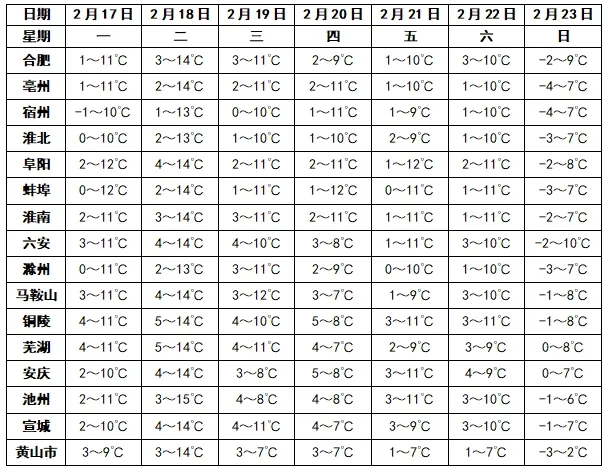 | 日期 | 2月17日 | 2月18日 | 2月19日 | 2月20日 | 2月21日 | 2月22日 | 2月23日 |
|---|---|---|---|---|---|---|---|
| 星期 | 一 | 二 | 三 | 四 | 五 | 六 | 日 |
| 合肥 | 1～11℃ | 3～14℃ | 3～11℃ | 2～9℃ | 1～10℃ | 3～10℃ | -2～9℃ |
| 亳州 | 1～11℃ | 2～14℃ | 2～11℃ | 2～11℃ | 1～10℃ | 1～10℃ | -4～7℃ |
| 宿州 | -1～10℃ | 1～13℃ | 0～10℃ | 1～11℃ | 1～9℃ | 1～10℃ | -4～7℃ |
| 淮北 | 0～10℃ | 2～13℃ | 1～10℃ | 1～10℃ | 2～9℃ | 1～10℃ | -3～7℃ |
| 阜阳 | 2～12℃ | 4～14℃ | 2～11℃ | 2～11℃ | 1～12℃ | 2～11℃ | -2～8℃ |
| 蚌埠 | 0～12℃ | 2～14℃ | 1～11℃ | 1～12℃ | 0～11℃ | 1～11℃ | -3～7℃ |
| 淮南 | 2～11℃ | 3～14℃ | 3～11℃ | 2～11℃ | 1～11℃ | 1～11℃ | -2～7℃ |
| 六安 | 3～11℃ | 4～14℃ | 4～10℃ | 3～8℃ | 1～11℃ | 3～10℃ | -2～10℃ |
| 滁州 | 0～11℃ | 2～13℃ | 3～11℃ | 2～9℃ | 0～10℃ | 1～10℃ | -3～7℃ |
| 马鞍山 | 3～11℃ | 4～14℃ | 3～12℃ | 3～7℃ | 1～9℃ | 3～10℃ | -1～8℃ |
| 铜陵 | 4～11℃ | 5～14℃ | 4～10℃ | 5～8℃ | 3～11℃ | 3～11℃ | -1～8℃ |
| 芜湖 | 4～11℃ | 5～14℃ | 4～11℃ | 4～7℃ | 2～9℃ | 3～9℃ | 0～8℃ |
| 安庆 | 2～10℃ | 4～14℃ | 3～8℃ | 5～8℃ | 3～11℃ | 4～9℃ | 0～7℃ |
| 池州 | 2～11℃ | 3～15℃ | 4～8℃ | 4～8℃ | 3～11℃ | 3～10℃ | -1～6℃ |
| 宣城 | 2～10℃ | 4～14℃ | 4～11℃ | 4～7℃ | 3～9℃ | 3～10℃ | -1～7℃ |
| 黄山市 | 3～9℃ | 3～14℃ | 3～7℃ | 3～7℃ | 1～7℃ | 1～7℃ | -3～2℃ |